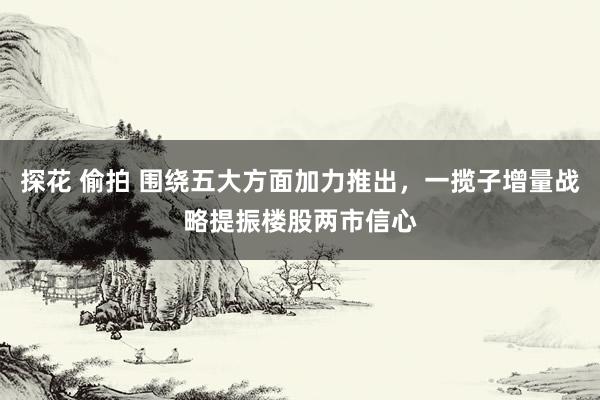 探花 偷拍 围绕五大方面加力推出，一揽子增量战略提振楼股两市信心